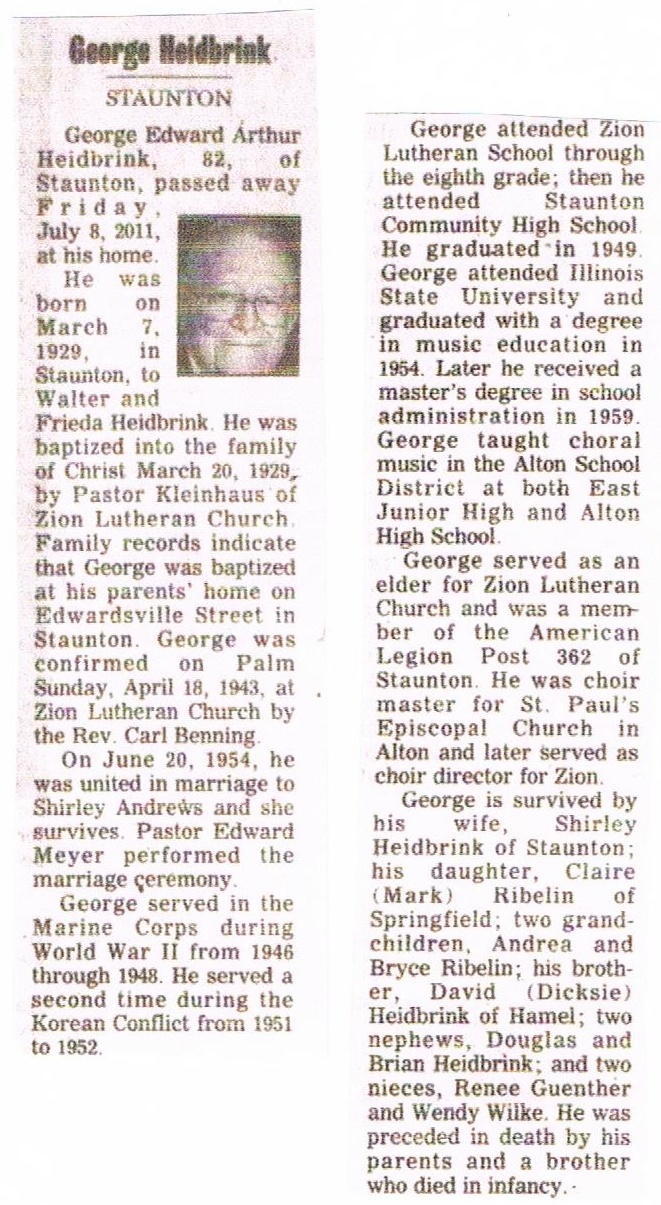 George Heidbrink

STAUNTON

George Edward Arthur Heidbrink, 82, of Staunton, passed away Friday, July 8, 2011, at his home.

He was born on March 7, 1929, in Staunton, to Walter and Frieda Heidbrink. He was baptized into the family of Christ March 20, 1929, by Pastor Kleinhaus of Zion Lutheran Church. Family records indicate that George was baptized at his parents' home on Edwardsville Street in Staunton. George was confirmed on Palm Sunday, April 18, 1943, at Zion Lutheran Church by the Rev. Carl Benning.

On June 20, 1954, he was united in marriage to Shirley Andrews and she survives. Pastor Edward Meyer performed the marriage ceremony.

George served in the Marine Corps during World War II from 1946 through 1948. He served a second time during the Korean Conflict from 1951 to 1952.

George attended Zion Lutheran School through the eighth grade; then he attended Staunton Community High School. He graduated in 1949. George attended Illinois State University and graduated with a degree in music education in 1954. Later he received a master's degree in school administration in 1959. George taught choral music in the Alton School District at both East Junior High and Alton High School.

George served as an elder for Zion Lutheran Church and was a member of the American Legion Post 362 of Staunton. He was choir master for St. Paul's Episcopal Church in Alton and later served as choir director for Zion.

George is survived by his wife, Shirley Heidbrink of Staunton; his daughter, Claire (Mark) Ribelin of Springfield; two grandchildren, Andrea and Bryce Ribelin; his brother, David (Dicksie) Heidbrink of Hamel; two nephews, Douglas and Brian Heidbrink; and two nieces, Renee Guenther and Wendy Wilke. He was preceded in death by his parents and a brother who died in infancy.